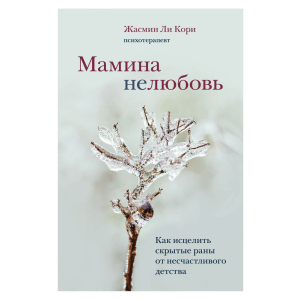 Жасмин Ли Кори
психотерапевт

Мамина
нелюбовь

Как исцелить
скрытые раны
от несчастливого
детства